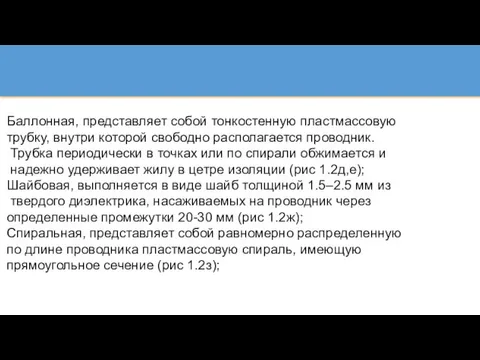 Баллонная, представляет собой тонкостенную пластмассовую трубку, внутри которой свободно располагается проводник. Трубка периодически в точках или по спирали обжимается и надежно удерживает жилу в цетре изоляции (рис 1.2д,е);
Шайбовая, выполняется в виде шайб толщиной 1.5–2.5 мм из твердого диэлектрика, насаживаемых на проводник через определенные промежутки 20-30 мм (рис 1.2ж);
Спиральная, представляет собой равномерно распределенную по длине проводника пластмассовую спираль, имеющую прямоугольное сечение (рис 1.2з);